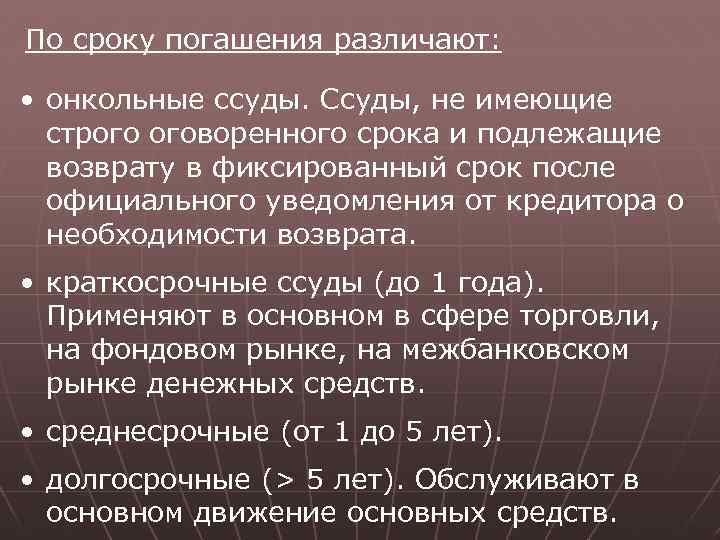 По сроку погашения различают:

• онкольные ссуды. Ссуды, не имеющие строго оговоренного срока и подлежащие возврату в фиксированный срок после официального уведомления от кредитора о необходимости возврата.

• краткосрочные ссуды (до 1 года). Применяют в основном в сфере торговли, на фондовом рынке, на межбанковском рынке денежных средств.

• среднесрочные (от 1 до 5 лет).

• долгосрочные (> 5 лет). Обслуживают в основном движение основных средств.